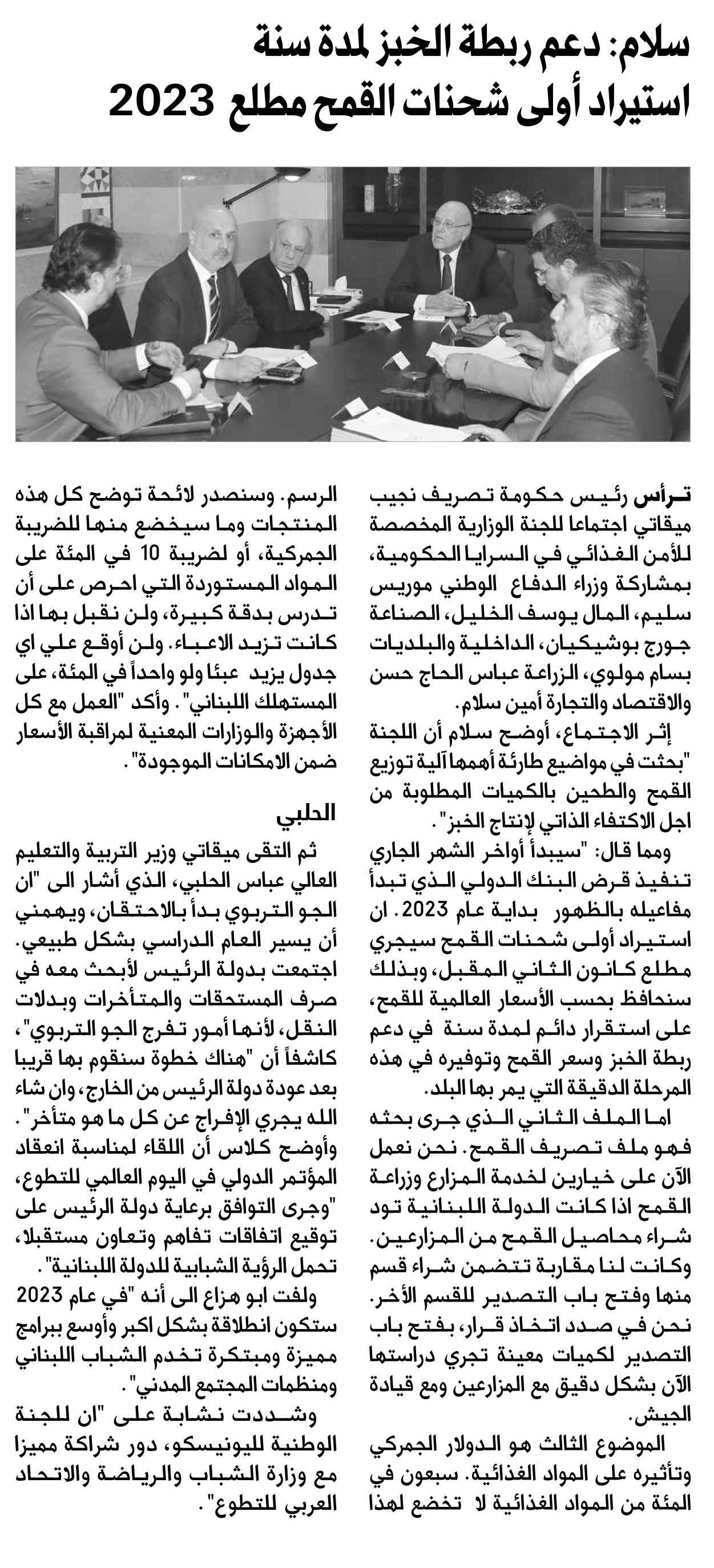 سلام: دعم ربطة الخبز لمدة سنة
استيراد أولى شحنات القمح مطلع 2023

ترأس رئيس حكومة تصريف نجيب ميقاتي اجتماعا للجنة الوزارية المخصصة للأمن الغذائي في السرايا الحكومية، بمشاركة وزراء الدفاع الوطني موريس سليم، المال يوسف الخليل، الصناعة جورج بوشيكيان، الداخلية والبلديات بسام مولوي، الزراعة عباس الحاج حسن والاقتصاد والتجارة أمين سلام.

إثر الاجتماع، أوضح سلام أن اللجنة "بحثت في مواضيع طارئة أهمها آلية توزيع القمح والطحين بالكميات المطلوبة من اجل الاكتفاء الذاتي لإنتاج الخبز".

ومما قال: "سيبدأ أواخر الشهر الجاري تنفيذ قرض البنك الدولي الذي تبدأ مفاعيله بالظهور بداية عام 2023. ان استيراد أولى شحنات القمح سيجري مطلع كانون الثاني المقبل، وبذلك سنحافظ بحسب الأسعار العالمية للقمح، على استقرار دائم لمدة سنة في دعم ربطة الخبز وسعر القمح وتوفيره في هذه المرحلة الدقيقة التي يمر بها البلد.

اما الملف الثاني الذي جرى بحثه فهو ملف تصريف القمح. نحن نعمل الآن على خيارين لخدمة المزارع وزراعة القمح اذا كانت الدولة اللبنانية تود شراء محاصيل القمح من المزارعين. وكانت لنا مقاربة تتضمن شراء قسم منها وفتح باب التصدير للقسم الأخر. نحن في صدد اتخاذ قرار، بفتح باب التصدير لكميات معينة تجري دراستها الآن بشكل دقيق مع المزارعين ومع قيادة الجيش.

الموضوع الثالث هو الدولار الجمركي وتأثيره على المواد الغذائية. سبعون في المئة من المواد الغذائية لا تخضع لهذا الرسم. وسنصدر لائحة توضح كل هذه المنتجات وما سيخضع منها للضريبة الجمركية، أو لضريبة 10 في المئة على المواد المستوردة التي احرص على أن تدرس بدقة كبيرة، ولن نقبل بها اذا كانت تزيد الاعباء. ولن أوقع علي اي جدول يزيد عبئا ولو واحداً في المئة، على المستهلك اللبناني". وأكد "العمل مع كل الأجهزة والوزارات المعنية لمراقبة الأسعار ضمن الامكانات الموجودة".

الحلبي

ثم التقى ميقاتي وزير التربية والتعليم العالي عباس الحلبي، الذي أشار الى "ان الجو التربوي بدأ بالاحتقان، ويهمني أن يسير العام الدراسي بشكل طبيعي. اجتمعت بدولة الرئيس لأبحث معه في صرف المستحقات والمتأخرات وبدلات النقل، لأنها أمور تفرج الجو التربوي"، كاشفاً أن "هناك خطوة سنقوم بها قريبا بعد عودة دولة الرئيس من الخارج، وان شاء الله يجري الإفراج عن كل ما هو متأخر".

وأوضح كلاس أن اللقاء لمناسبة انعقاد المؤتمر الدولي في اليوم العالمي للتطوع، "وجرى التوافق برعاية دولة الرئيس على توقيع اتفاقات تفاهم وتعاون مستقبلا، تحمل الرؤية الشبابية للدولة اللبنانية".

ولفت ابو هزاع الى أنه "في عام 2023 ستكون انطلاقة بشكل اكبر وأوسع ببرامج مميزة ومبتكرة تخدم الشباب اللبناني ومنظمات المجتمع المدني".

وشددت نشابة على "ان للجنة الوطنية لليونيسكو، دور شراكة مميزا مع وزارة الشباب والرياضة والاتحاد العربي للتطوع".